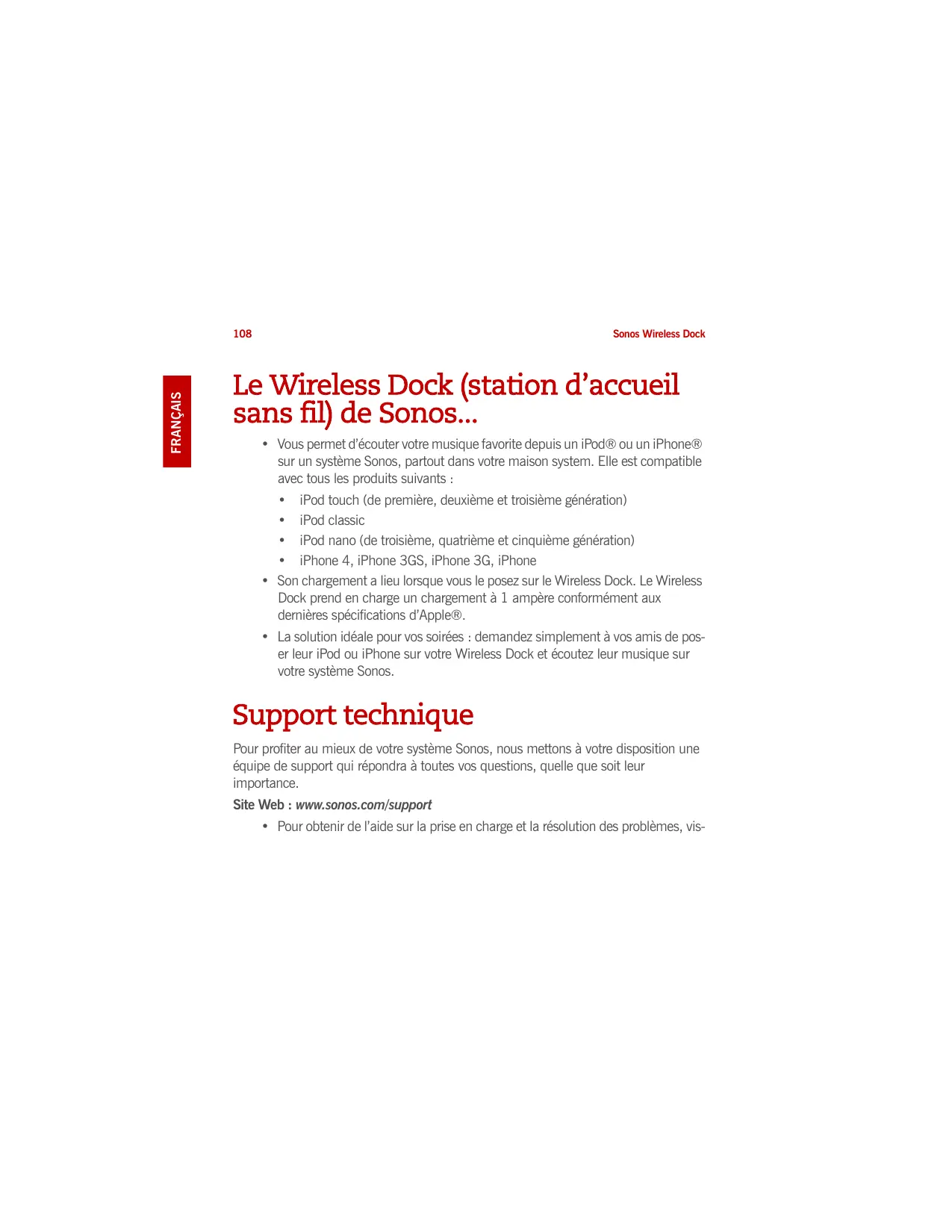 108 Sonos Wireless Dock

FRANÇAIS

Le Wireless Dock (station d'accueil sans fil) de Sonos...

• Vous permet d'écouter votre musique favorite depuis un iPod® ou un iPhone® sur un système Sonos, partout dans votre maison system. Elle est compatible avec tous les produits suivants :

• iPod touch (de première, deuxième et troisième génération)

• iPod classic

• iPod nano (de troisième, quatrième et cinquième génération)

• iPhone 4, iPhone 3GS, iPhone 3G, iPhone

• Son chargement a lieu lorsque vous le posez sur le Wireless Dock. Le Wireless Dock prend en charge un chargement à 1 ampère conformément aux dernières spécifications d'Apple®.

• La solution idéale pour vos soirées : demandez simplement à vos amis de poser leur iPod ou iPhone sur votre Wireless Dock et écoutez leur musique sur votre système Sonos.

Support technique

Pour profiter au mieux de votre système Sonos, nous mettons à votre disposition une équipe de support qui répondra à toutes vos questions, quelle que soit leur importance.

Site Web : www.sonos.com/support

• Pour obtenir de l'aide sur la prise en charge et la résolution des problèmes, vis-